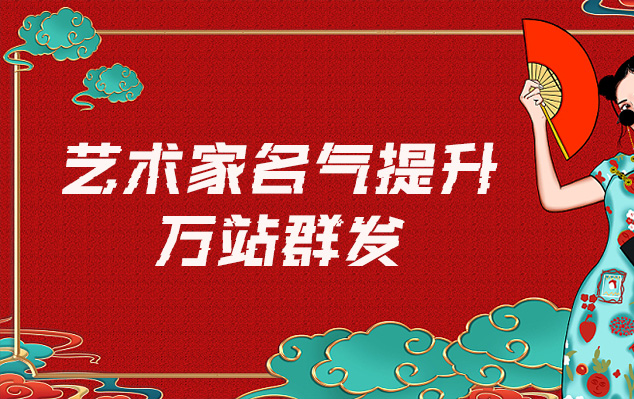 艺术家名气提升
万站群发